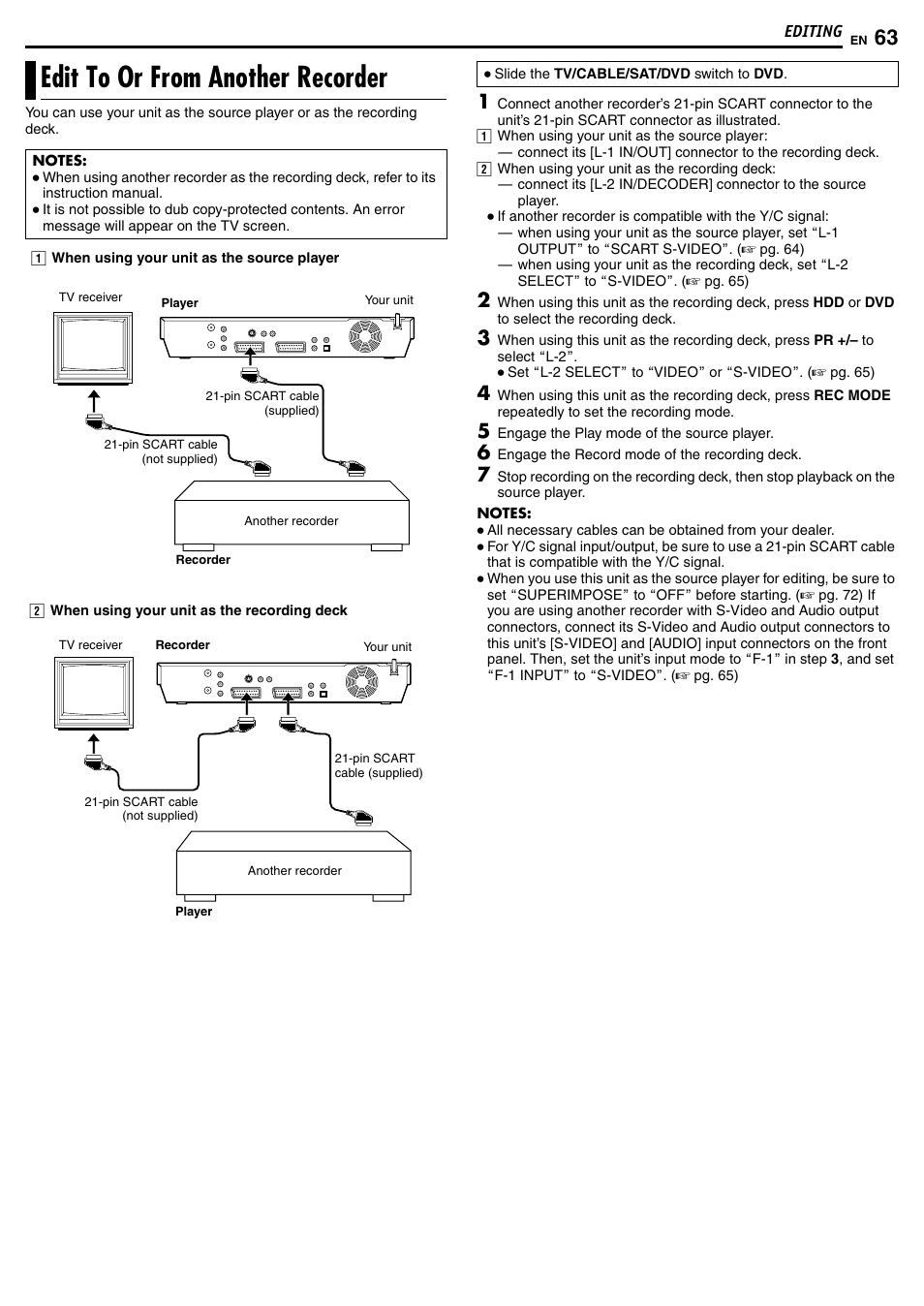 EDITING EN 63

Edit To Or From Another Recorder

You can use your unit as the source player or as the recording deck.

NOTES:
● When using another recorder as the recording deck, refer to its instruction manual.
● It is not possible to dub copy-protected contents. An error message will appear on the TV screen.

1 When using your unit as the source player

TV receiver
Player
Your unit
21-pin SCART cable (supplied)
21-pin SCART cable (not supplied)
Another recorder
Recorder

2 When using your unit as the recording deck

TV receiver
Recorder
Your unit
21-pin SCART cable (supplied)
21-pin SCART cable (not supplied)
Another recorder
Player

● Slide the TV/CABLE/SAT/DVD switch to DVD.

1 Connect another recorder's 21-pin SCART connector to the unit's 21-pin SCART connector as illustrated.
1 When using your unit as the source player:
— connect its [L-1 IN/OUT] connector to the recording deck.
2 When using your unit as the recording deck:
— connect its [L-2 IN/DECODER] connector to the source player.
● If another recorder is compatible with the Y/C signal:
— when using your unit as the source player, set "L-1 OUTPUT" to "SCART S-VIDEO". (☞ pg. 64)
— when using your unit as the recording deck, set "L-2 SELECT" to "S-VIDEO". (☞ pg. 65)
2 When using this unit as the recording deck, press HDD or DVD to select the recording deck.
3 When using this unit as the recording deck, press PR +/– to select "L-2".
● Set "L-2 SELECT" to "VIDEO" or "S-VIDEO". (☞ pg. 65)
4 When using this unit as the recording deck, press REC MODE repeatedly to set the recording mode.
5 Engage the Play mode of the source player.
6 Engage the Record mode of the recording deck.
7 Stop recording on the recording deck, then stop playback on the source player.

NOTES:
● All necessary cables can be obtained from your dealer.
● For Y/C signal input/output, be sure to use a 21-pin SCART cable that is compatible with the Y/C signal.
● When you use this unit as the source player for editing, be sure to set "SUPERIMPOSE" to "OFF" before starting. (☞ pg. 72) If you are using another recorder with S-Video and Audio output connectors, connect its S-Video and Audio output connectors to this unit's [S-VIDEO] and [AUDIO] input connectors on the front panel. Then, set the unit's input mode to "F-1" in step 3, and set "F-1 INPUT" to "S-VIDEO". (☞ pg. 65)